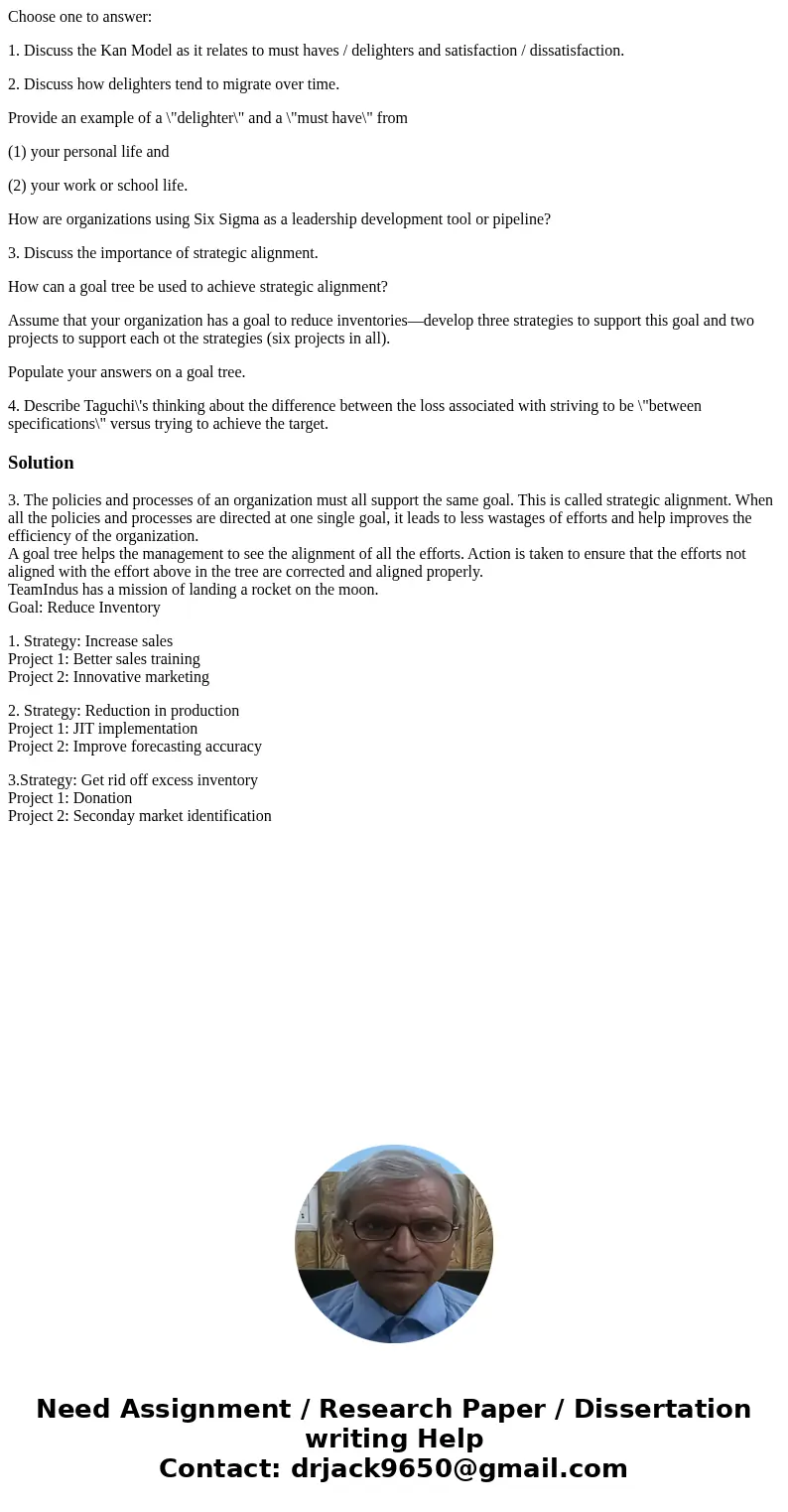 Choose one to answer:

1. Discuss the Kan Model as it relates to must haves / delighters and satisfaction / dissatisfaction.

2. Discuss how delighters tend to migrate over time.

Provide an example of a \"delighter\" and a \"must have\" from

(1) your personal life and

(2) your work or school life.

How are organizations using Six Sigma as a leadership development tool or pipeline?

3. Discuss the importance of strategic alignment.

How can a goal tree be used to achieve strategic alignment?

Assume that your organization has a goal to reduce inventories—develop three strategies to support this goal and two projects to support each ot the strategies (six projects in all).

Populate your answers on a goal tree.

4. Describe Taguchi\'s thinking about the difference between the loss associated with striving to be \"between specifications\" versus trying to achieve the target.

Solution

3. The policies and processes of an organization must all support the same goal. This is called strategic alignment. When all the policies and processes are directed at one single goal, it leads to less wastages of efforts and help improves the efficiency of the organization.
A goal tree helps the management to see the alignment of all the efforts. Action is taken to ensure that the efforts not aligned with the effort above in the tree are corrected and aligned properly.
TeamIndus has a mission of landing a rocket on the moon.
Goal: Reduce Inventory

1. Strategy: Increase sales
Project 1: Better sales training
Project 2: Innovative marketing

2. Strategy: Reduction in production
Project 1: JIT implementation
Project 2: Improve forecasting accuracy

3.Strategy: Get rid off excess inventory
Project 1: Donation
Project 2: Seconday market identification

Need Assignment / Research Paper / Dissertation writing Help
Contact: drjack9650@gmail.com